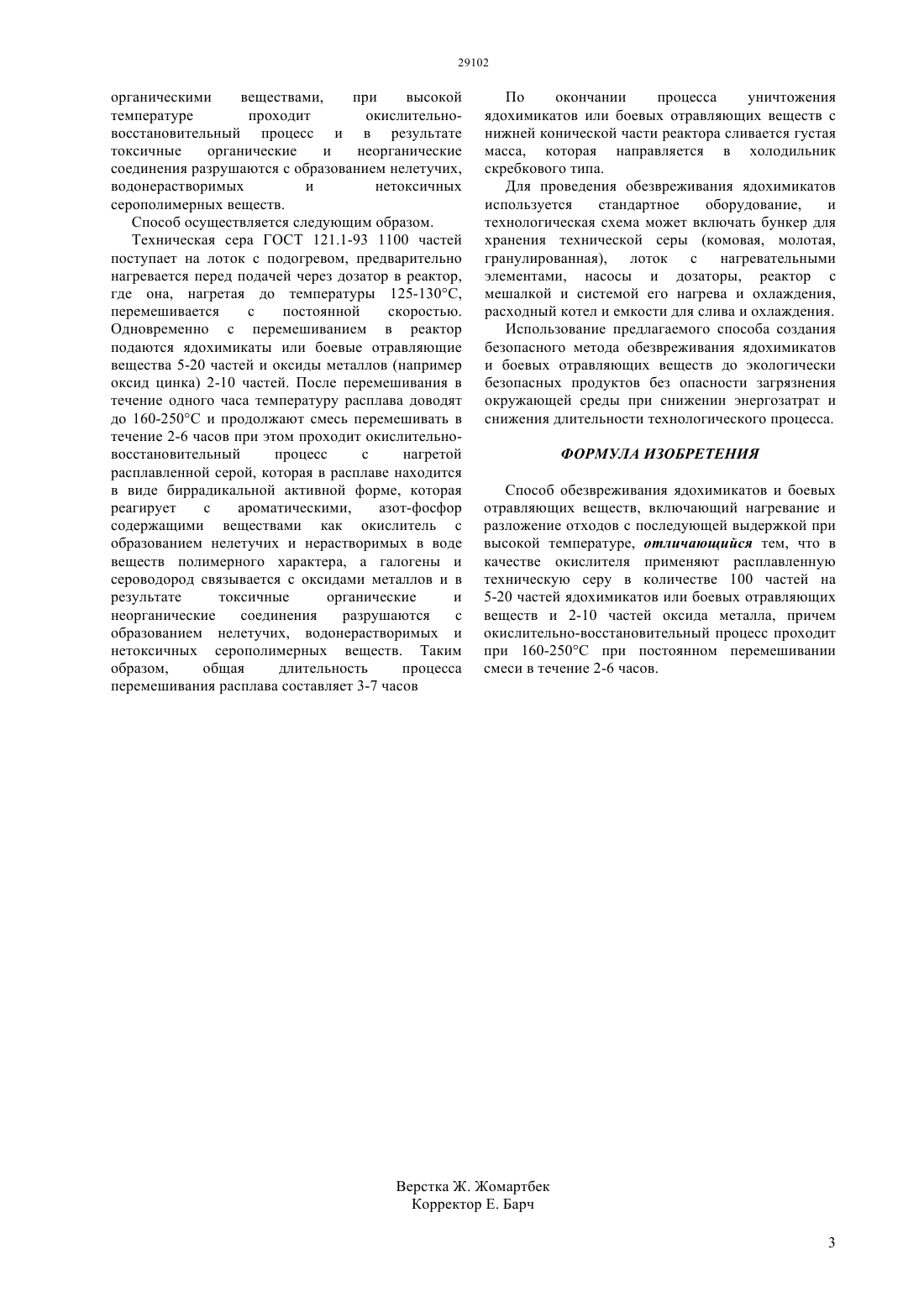 29102

органическими веществами, при высокой температуре проходит окислительно-восстановительный процесс и в результате токсичные органические и неорганические соединения разрушаются с образованием нелетучих, водонерастворимых и нетоксичных серополимерных веществ.

Способ осуществляется следующим образом.

Техническая сера ГОСТ 121.1-93 1100 частей поступает на лоток с подогревом, предварительно нагревается перед подачей через дозатор в реактор, где она, нагретая до температуры 125-130°С, перемешивается с постоянной скоростью. Одновременно с перемешиванием в реактор подаются ядохимикаты или боевые отравляющие вещества 5-20 частей и оксиды металлов (например оксид цинка) 2-10 частей. После перемешивания в течение одного часа температуру расплава доводят до 160-250°С и продолжают смесь перемешивать в течение 2-6 часов при этом проходит окислительно-восстановительный процесс с нагретой расплавленной серой, которая в расплаве находится в виде биррадикальной активной форме, которая реагирует с ароматическими, азот-фосфор содержащими веществами как окислитель с образованием нелетучих и нерастворимых в воде веществ полимерного характера, а галогены и сероводород связывается с оксидами металлов и в результате токсичные органические и неорганические соединения разрушаются с образованием нелетучих, водонерастворимых и нетоксичных серополимерных веществ. Таким образом, общая длительность процесса перемешивания расплава составляет 3-7 часов

По окончании процесса уничтожения ядохимикатов или боевых отравляющих веществ с нижней конической части реактора сливается густая масса, которая направляется в холодильник скребкового типа.

Для проведения обезвреживания ядохимикатов используется стандартное оборудование, и технологическая схема может включать бункер для хранения технической серы (комовая, молотая, гранулированная), лоток с нагревательными элементами, насосы и дозаторы, реактор с мешалкой и системой его нагрева и охлаждения, расходный котел и емкости для слива и охлаждения.

Использование предлагаемого способа создания безопасного метода обезвреживания ядохимикатов и боевых отравляющих веществ до экологически безопасных продуктов без опасности загрязнения окружающей среды при снижении энергозатрат и снижения длительности технологического процесса.

ФОРМУЛА ИЗОБРЕТЕНИЯ

Способ обезвреживания ядохимикатов и боевых отравляющих веществ, включающий нагревание и разложение отходов с последующей выдержкой при высокой температуре, отличающийся тем, что в качестве окислителя применяют расплавленную техническую серу в количестве 100 частей на 5-20 частей ядохимикатов или боевых отравляющих веществ и 2-10 частей оксида металла, причем окислительно-восстановительный процесс проходит при 160-250°С при постоянном перемешивании смеси в течение 2-6 часов.

Верстка Ж. Жомартбек
Корректор Е. Барч

3